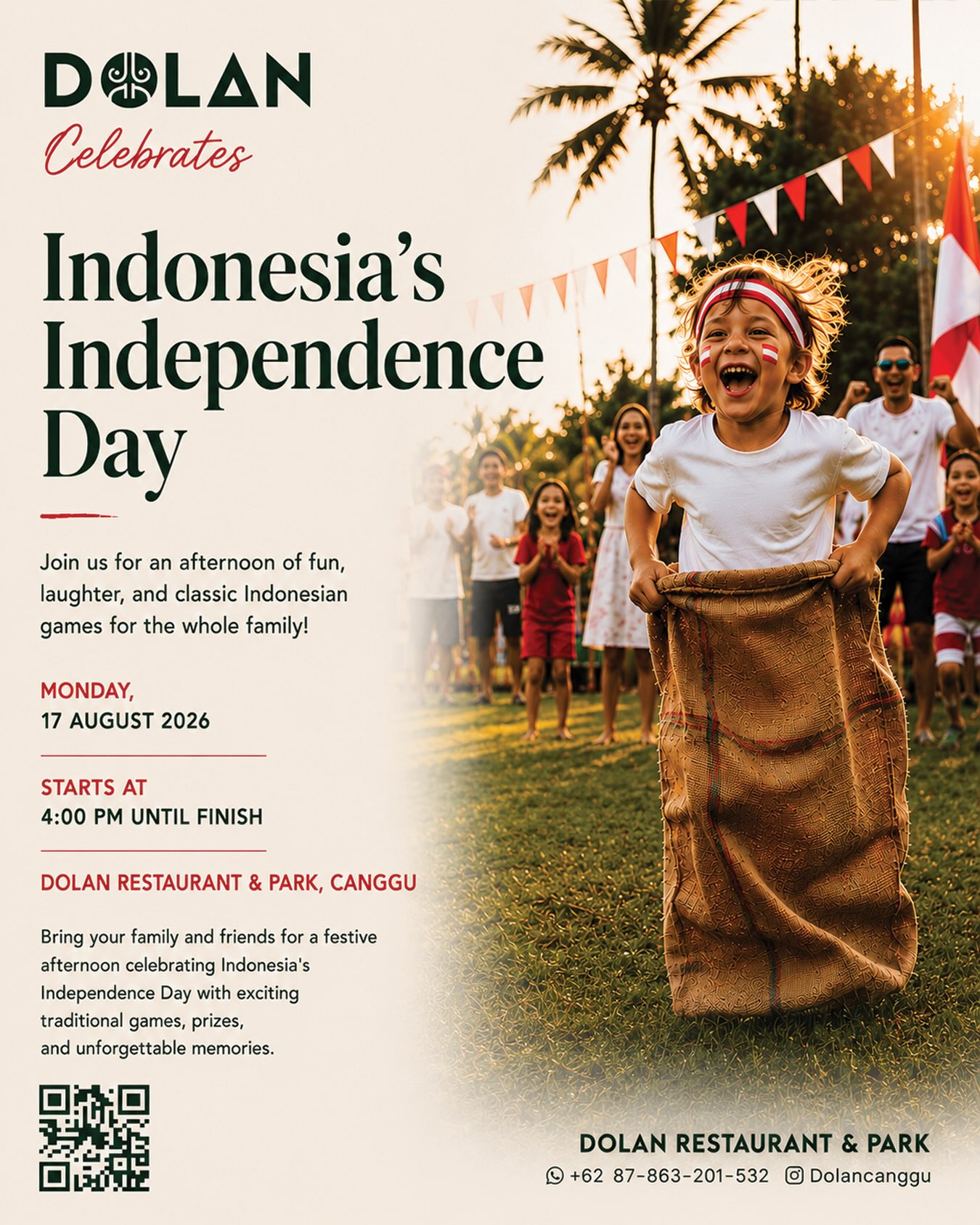 DOLAN

Celebrates

Indonesia's Independence Day

Join us for an afternoon of fun, laughter, and classic Indonesian games for the whole family!

MONDAY,
17 AUGUST 2026

STARTS AT
4:00 PM UNTIL FINISH

DOLAN RESTAURANT & PARK, CANGGU

Bring your family and friends for a festive afternoon celebrating Indonesia's Independence Day with exciting traditional games, prizes, and unforgettable memories.

DOLAN RESTAURANT & PARK
+62 87-863-201-532 Dolancanggu